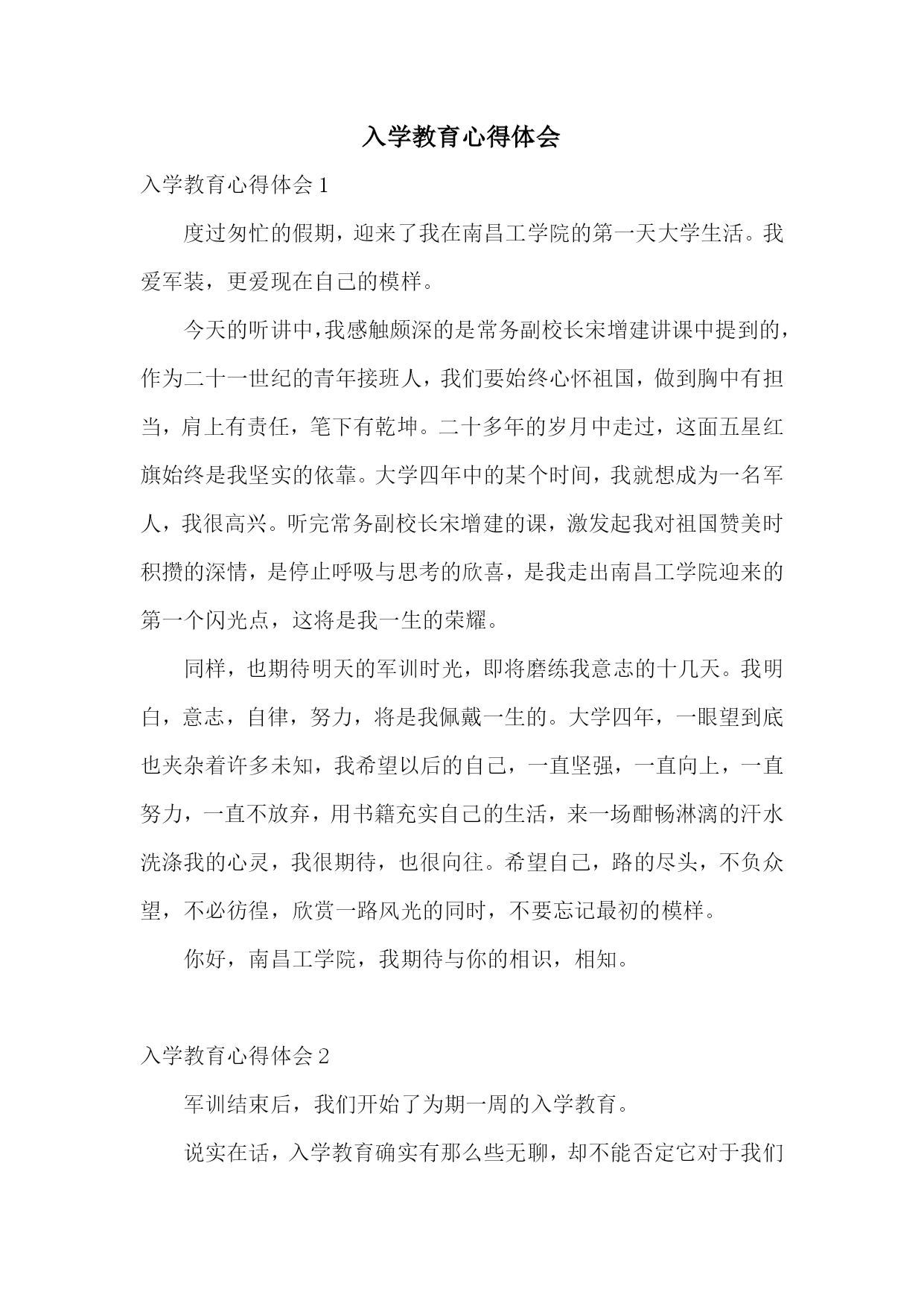 入学教育心得体会

入学教育心得体会 1

度过匆忙的假期，迎来了我在南昌工学院的第一天大学生活。我爱军装，更爱现在自己的模样。

今天的听讲中，我感触颇深的是常务副校长宋增建讲课中提到的，作为二十一世纪的青年接班人，我们要始终心怀祖国，做到胸中有担当，肩上有责任，笔下有乾坤。二十多年的岁月中走过，这面五星红旗始终是我坚实的依靠。大学四年中的某个时间，我就想成为一名军人，我很高兴。听完常务副校长宋增建的课，激发起我对祖国赞美时积攒的深情，是停止呼吸与思考的欣喜，是我走出南昌工学院迎来的第一个闪光点，这将是我一生的荣耀。

同样，也期待明天的军训时光，即将磨练我意志的十几天。我明白，意志，自律，努力，将是我佩戴一生的。大学四年，一眼望到底也夹杂着许多未知，我希望以后的自己，一直坚强，一直向上，一直努力，一直不放弃，用书籍充实自己的生活，来一场酣畅淋漓的汗水洗涤我的心灵，我很期待，也很向往。希望自己，路的尽头，不负众望，不必彷徨，欣赏一路风光的同时，不要忘记最初的模样。

你好，南昌工学院，我期待与你的相识，相知。

入学教育心得体会 2

军训结束后，我们开始了为期一周的入学教育。

说实在话，入学教育确实有那么些无聊，却不能否定它对于我们